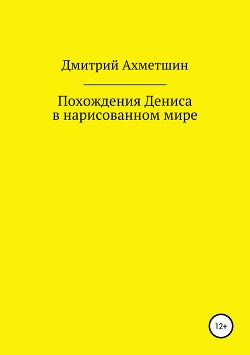 Дмитрий Ахметшин

Похождения Дениса в нарисованном мире

12+